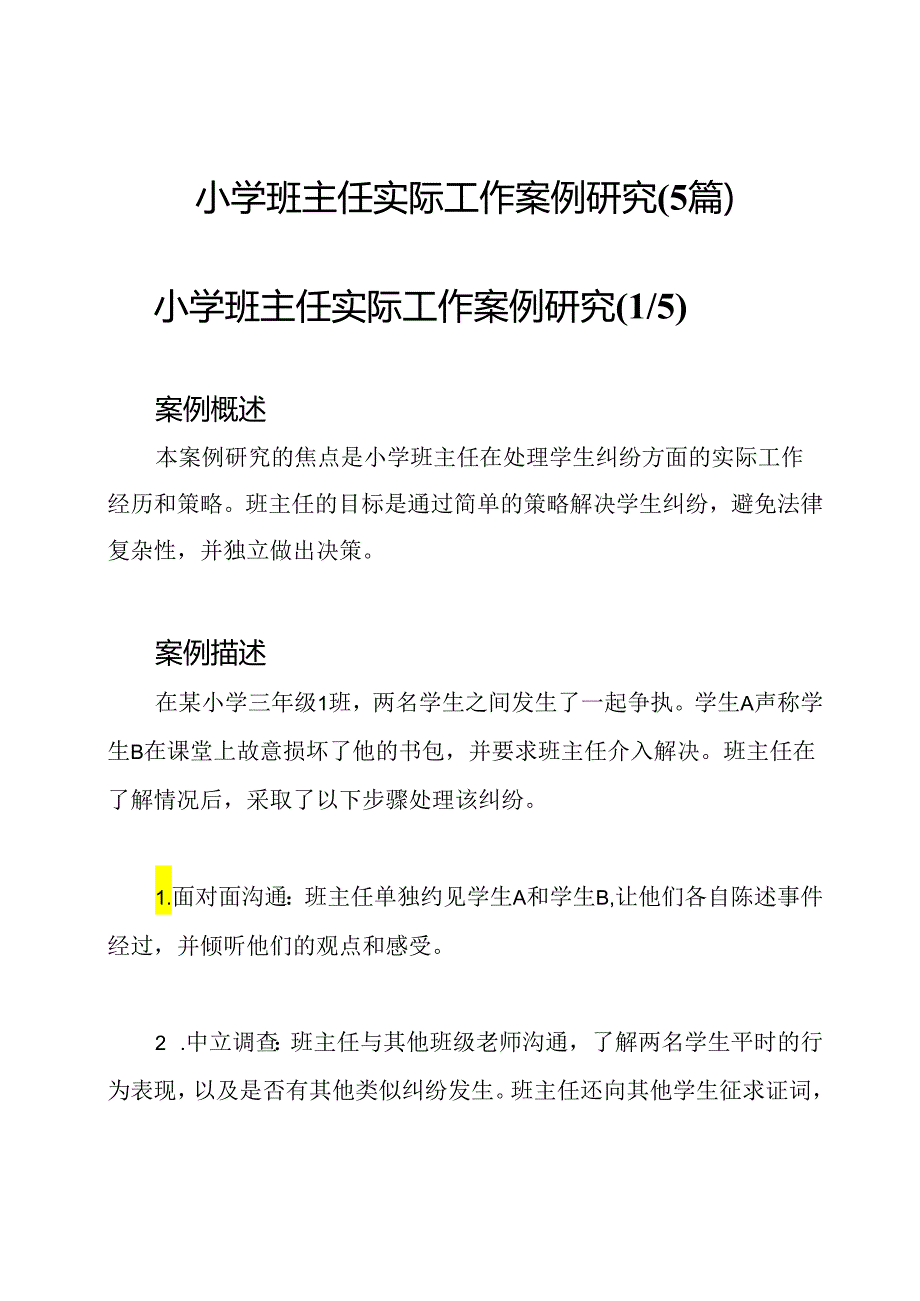 小学班主任实际工作案例研究(5篇)

小学班主任实际工作案例研究(1/5)

案例概述

本案例研究的焦点是小学班主任在处理学生纠纷方面的实际工作经历和策略。班主任的目标是通过简单的策略解决学生纠纷，避免法律复杂性，并独立做出决策。

案例描述

在某小学三年级1班，两名学生之间发生了一起争执。学生A声称学生B在课堂上故意损坏了他的书包，并要求班主任介入解决。班主任在了解情况后，采取了以下步骤处理该纠纷。

1.面对面沟通：班主任单独约见学生A和学生B,让他们各自陈述事件经过，并倾听他们的观点和感受。

2 .中立调查：班主任与其他班级老师沟通，了解两名学生平时的行为表现，以及是否有其他类似纠纷发生。班主任还向其他学生征求证词，